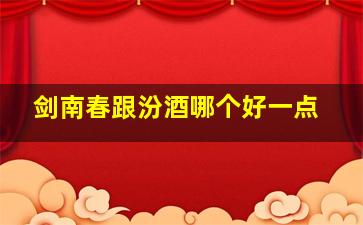 剑南春跟汾酒哪个好一点